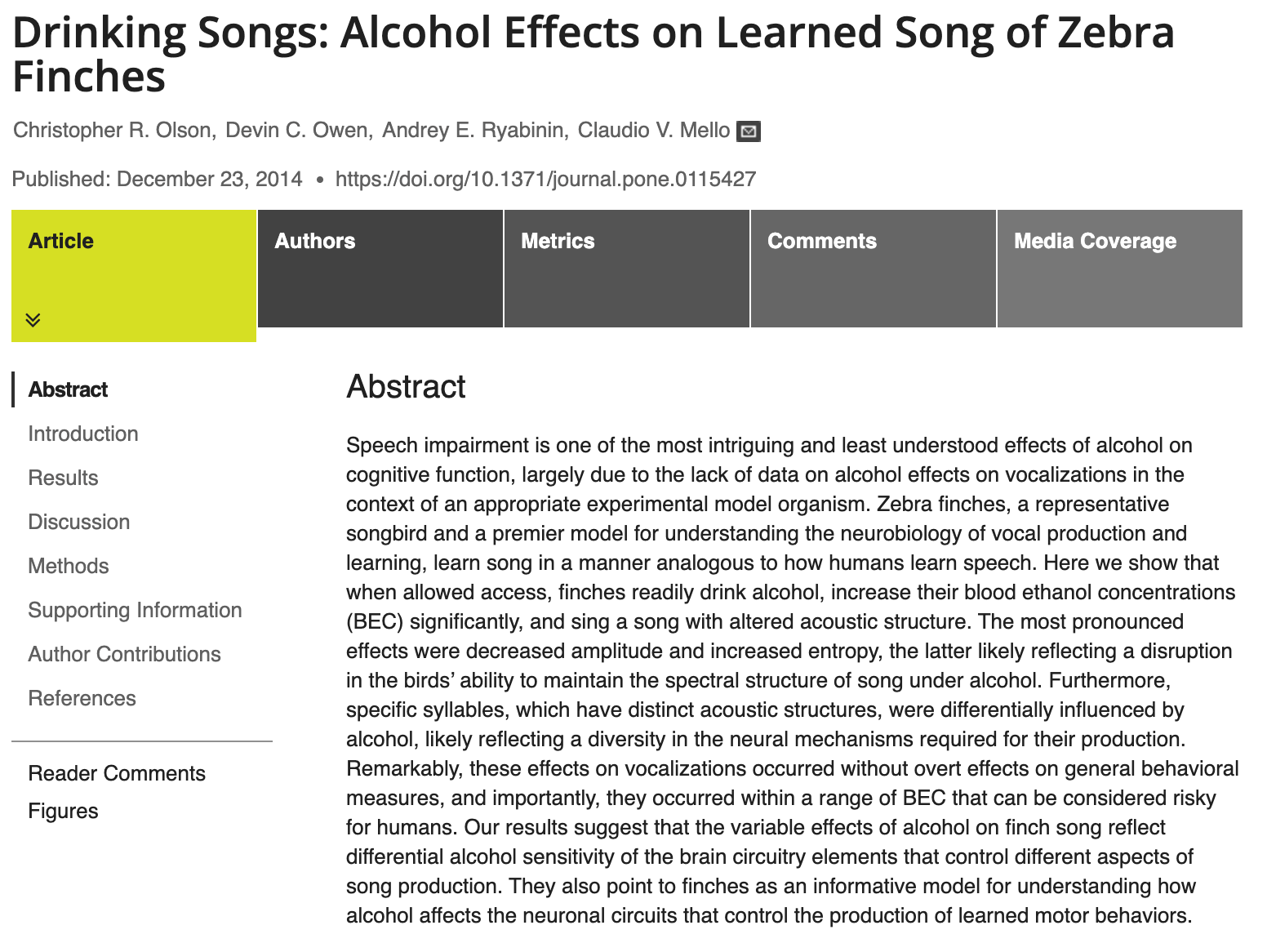 Drinking Songs: Alcohol Effects on Learned Song of Zebra Finches

Christopher R. Olson, Devin C. Owen, Andrey E. Ryabinin, Claudio V. Mello

Published: December 23, 2014 • https://doi.org/10.1371/journal.pone.0115427

Article

Authors

Metrics

Comments

Media Coverage

Abstract

Introduction

Results

Discussion

Methods

Supporting Information

Author Contributions

References

Reader Comments

Figures

Abstract

Speech impairment is one of the most intriguing and least understood effects of alcohol on cognitive function, largely due to the lack of data on alcohol effects on vocalizations in the context of an appropriate experimental model organism. Zebra finches, a representative songbird and a premier model for understanding the neurobiology of vocal production and learning, learn song in a manner analogous to how humans learn speech. Here we show that when allowed access, finches readily drink alcohol, increase their blood ethanol concentrations (BEC) significantly, and sing a song with altered acoustic structure. The most pronounced effects were decreased amplitude and increased entropy, the latter likely reflecting a disruption in the birds' ability to maintain the spectral structure of song under alcohol. Furthermore, specific syllables, which have distinct acoustic structures, were differentially influenced by alcohol, likely reflecting a diversity in the neural mechanisms required for their production. Remarkably, these effects on vocalizations occurred without overt effects on general behavioral measures, and importantly, they occurred within a range of BEC that can be considered risky for humans. Our results suggest that the variable effects of alcohol on finch song reflect differential alcohol sensitivity of the brain circuitry elements that control different aspects of song production. They also point to finches as an informative model for understanding how alcohol affects the neuronal circuits that control the production of learned motor behaviors.